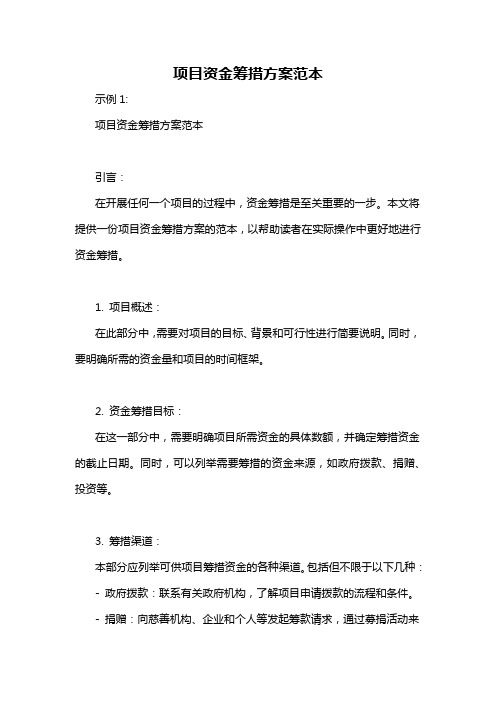 项目资金筹措方案范本

示例 1:

项目资金筹措方案范本

引言：

在开展任何一个项目的过程中，资金筹措是至关重要的一步。本文将提供一份项目资金筹措方案的范本，以帮助读者在实际操作中更好地进行资金筹措。

1. 项目概述：

在此部分中，需要对项目的目标、背景和可行性进行简要说明。同时，要明确所需的资金量和项目的时间框架。

2. 资金筹措目标：

在这一部分中，需要明确项目所需资金的具体数额，并确定筹措资金的截止日期。同时，可以列举需要筹措的资金来源，如政府拨款、捐赠、投资等。

3. 筹措渠道：

本部分应列举可供项目筹措资金的各种渠道。包括但不限于以下几种：

- 政府拨款：联系有关政府机构，了解项目申请拨款的流程和条件。

- 捐赠：向慈善机构、企业和个人等发起筹款请求，通过募捐活动来